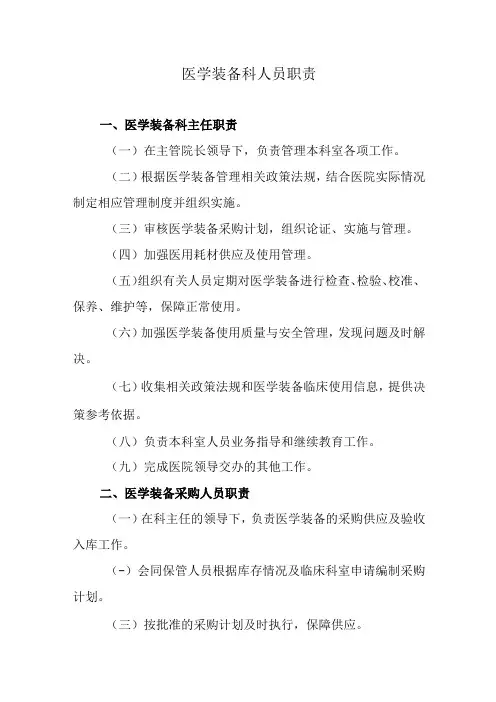 医学装备科人员职责

一、医学装备科主任职责

（一）在主管院长领导下，负责管理本科室各项工作。

（二）根据医学装备管理相关政策法规，结合医院实际情况制定相应管理制度并组织实施。

（三）审核医学装备采购计划，组织论证、实施与管理。

（四）加强医用耗材供应及使用管理。

（五）组织有关人员定期对医学装备进行检查、检验、校准、保养、维护等，保障正常使用。

（六）加强医学装备使用质量与安全管理，发现问题及时解决。

（七）收集相关政策法规和医学装备临床使用信息，提供决策参考依据。

（八）负责本科室人员业务指导和继续教育工作。

（九）完成医院领导交办的其他工作。

二、医学装备采购人员职责

（一）在科主任的领导下，负责医学装备的采购供应及验收入库工作。

（-）会同保管人员根据库存情况及临床科室申请编制采购计划。

（三）按批准的采购计划及时执行，保障供应。